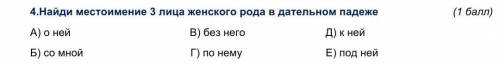 4.Найди местоимение 3 лица женского рода в дательном падеже (1 балл)

А) о ней В) без него Д) к ней

Б) со мной Г) по нему Е) под ней